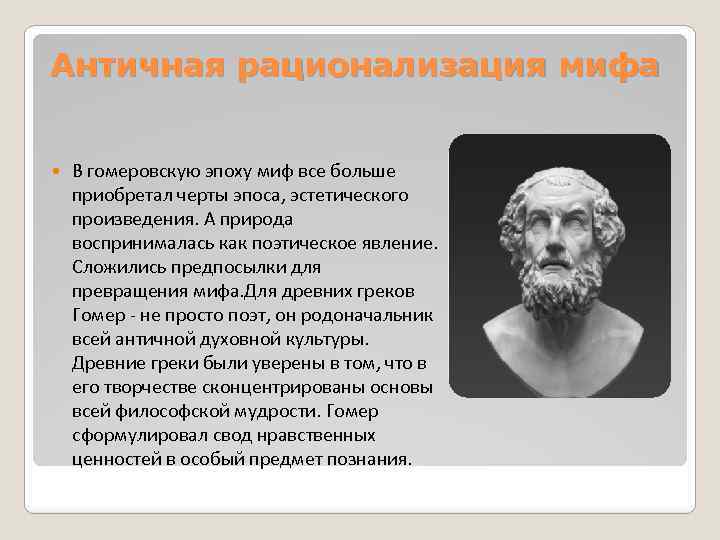 Античная рационализация мифа

В гомеровскую эпоху миф все больше приобретал черты эпоса, эстетического произведения. А природа воспринималась как поэтическое явление. Сложились предпосылки для превращения мифа.Для древних греков Гомер - не просто поэт, он родоначальник всей античной духовной культуры. Древние греки были уверены в том, что в его творчестве сконцентрированы основы всей философской мудрости. Гомер сформулировал свод нравственных ценностей в особый предмет познания.